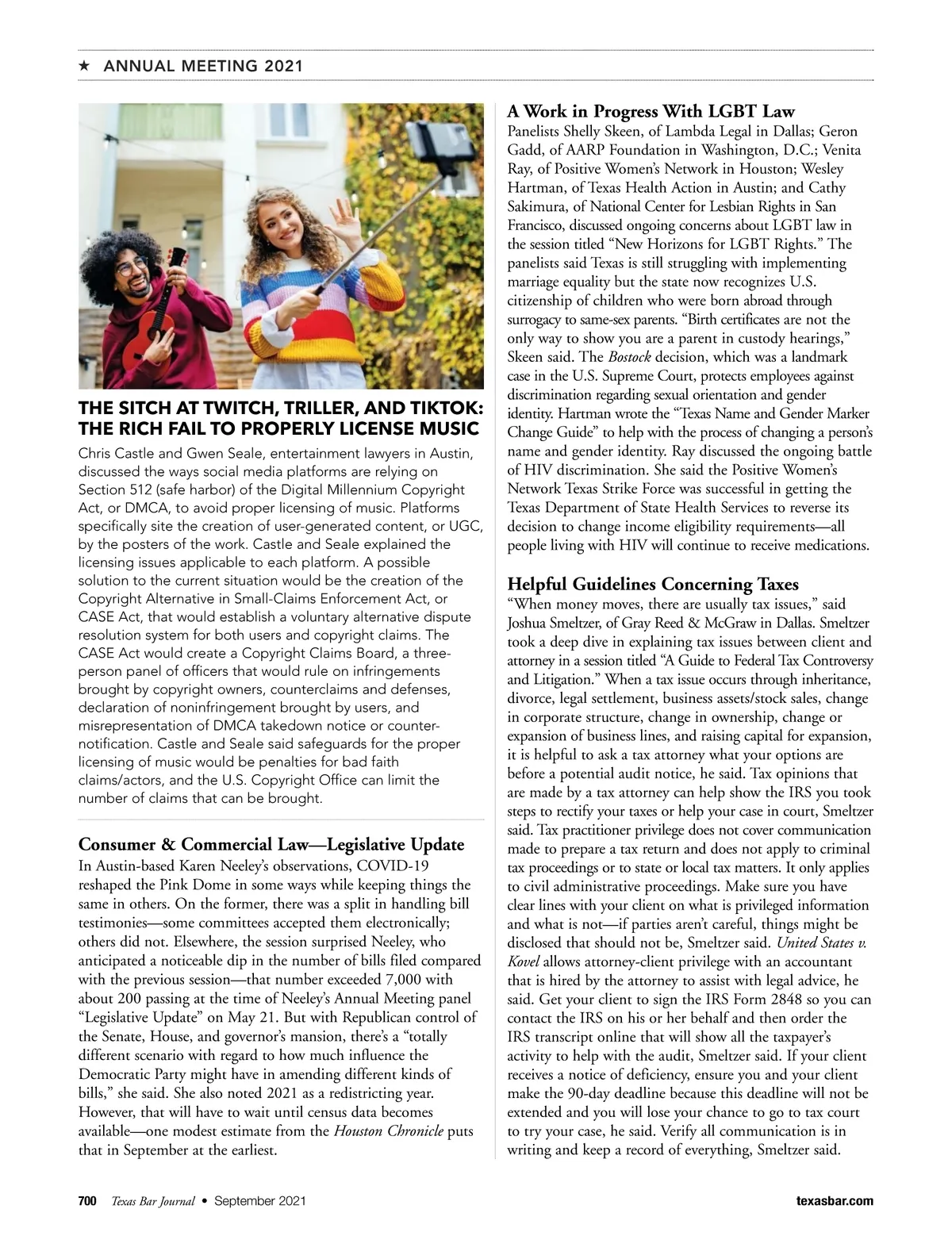 ★ ANNUAL MEETING 2021

THE SITCH AT TWITCH, TRILLER, AND TIKTOK: THE RICH FAIL TO PROPERLY LICENSE MUSIC

Chris Castle and Gwen Seale, entertainment lawyers in Austin, discussed the ways social media platforms are relying on Section 512 (safe harbor) of the Digital Millennium Copyright Act, or DMCA, to avoid proper licensing of music. Platforms specifically site the creation of user-generated content, or UGC, by the posters of the work. Castle and Seale explained the licensing issues applicable to each platform. A possible solution to the current situation would be the creation of the Copyright Alternative in Small-Claims Enforcement Act, or CASE Act, that would establish a voluntary alternative dispute resolution system for both users and copyright claims. The CASE Act would create a Copyright Claims Board, a three-person panel of officers that would rule on infringements brought by copyright owners, counterclaims and defenses, declaration of noninfringement brought by users, and misrepresentation of DMCA takedown notice or counter-notification. Castle and Seale said safeguards for the proper licensing of music would be penalties for bad faith claims/actors, and the U.S. Copyright Office can limit the number of claims that can be brought.

Consumer & Commercial Law—Legislative Update

In Austin-based Karen Neeley's observations, COVID-19 reshaped the Pink Dome in some ways while keeping things the same in others. On the former, there was a split in handling bill testimonies—some committees accepted them electronically; others did not. Elsewhere, the session surprised Neeley, who anticipated a noticeable dip in the number of bills filed compared with the previous session—that number exceeded 7,000 with about 200 passing at the time of Neeley's Annual Meeting panel "Legislative Update" on May 21. But with Republican control of the Senate, House, and governor's mansion, there's a "totally different scenario with regard to how much influence the Democratic Party might have in amending different kinds of bills," she said. She also noted 2021 as a redistricting year. However, that will have to wait until census data becomes available—one modest estimate from the Houston Chronicle puts that in September at the earliest.

A Work in Progress With LGBT Law

Panelists Shelly Skeen, of Lambda Legal in Dallas; Geron Gadd, of AARP Foundation in Washington, D.C.; Venita Ray, of Positive Women's Network in Houston; Wesley Hartman, of Texas Health Action in Austin; and Cathy Sakimura, of National Center for Lesbian Rights in San Francisco, discussed ongoing concerns about LGBT law in the session titled "New Horizons for LGBT Rights." The panelists said Texas is still struggling with implementing marriage equality but the state now recognizes U.S. citizenship of children who were born abroad through surrogacy to same-sex parents. "Birth certificates are not the only way to show you are a parent in custody hearings," Skeen said. The Bostock decision, which was a landmark case in the U.S. Supreme Court, protects employees against discrimination regarding sexual orientation and gender identity. Hartman wrote the "Texas Name and Gender Marker Change Guide" to help with the process of changing a person's name and gender identity. Ray discussed the ongoing battle of HIV discrimination. She said the Positive Women's Network Texas Strike Force was successful in getting the Texas Department of State Health Services to reverse its decision to change income eligibility requirements—all people living with HIV will continue to receive medications.

Helpful Guidelines Concerning Taxes

"When money moves, there are usually tax issues," said Joshua Smeltzer, of Gray Reed & McGraw in Dallas. Smeltzer took a deep dive in explaining tax issues between client and attorney in a session titled "A Guide to Federal Tax Controversy and Litigation." When a tax issue occurs through inheritance, divorce, legal settlement, business assets/stock sales, change in corporate structure, change in ownership, change or expansion of business lines, and raising capital for expansion, it is helpful to ask a tax attorney what your options are before a potential audit notice, he said. Tax opinions that are made by a tax attorney can help show the IRS you took steps to rectify your taxes or help your case in court, Smeltzer said. Tax practitioner privilege does not cover communication made to prepare a tax return and does not apply to criminal tax proceedings or to state or local tax matters. It only applies to civil administrative proceedings. Make sure you have clear lines with your client on what is privileged information and what is not—if parties aren't careful, things might be disclosed that should not be, Smeltzer said. United States v. Kovel allows attorney-client privilege with an accountant that is hired by the attorney to assist with legal advice, he said. Get your client to sign the IRS Form 2848 so you can contact the IRS on his or her behalf and then order the IRS transcript online that will show all the taxpayer's activity to help with the audit, Smeltzer said. If your client receives a notice of deficiency, ensure you and your client make the 90-day deadline because this deadline will not be extended and you will lose your chance to go to tax court to try your case, he said. Verify all communication is in writing and keep a record of everything, Smeltzer said.

700 Texas Bar Journal • September 2021 texasbar.com